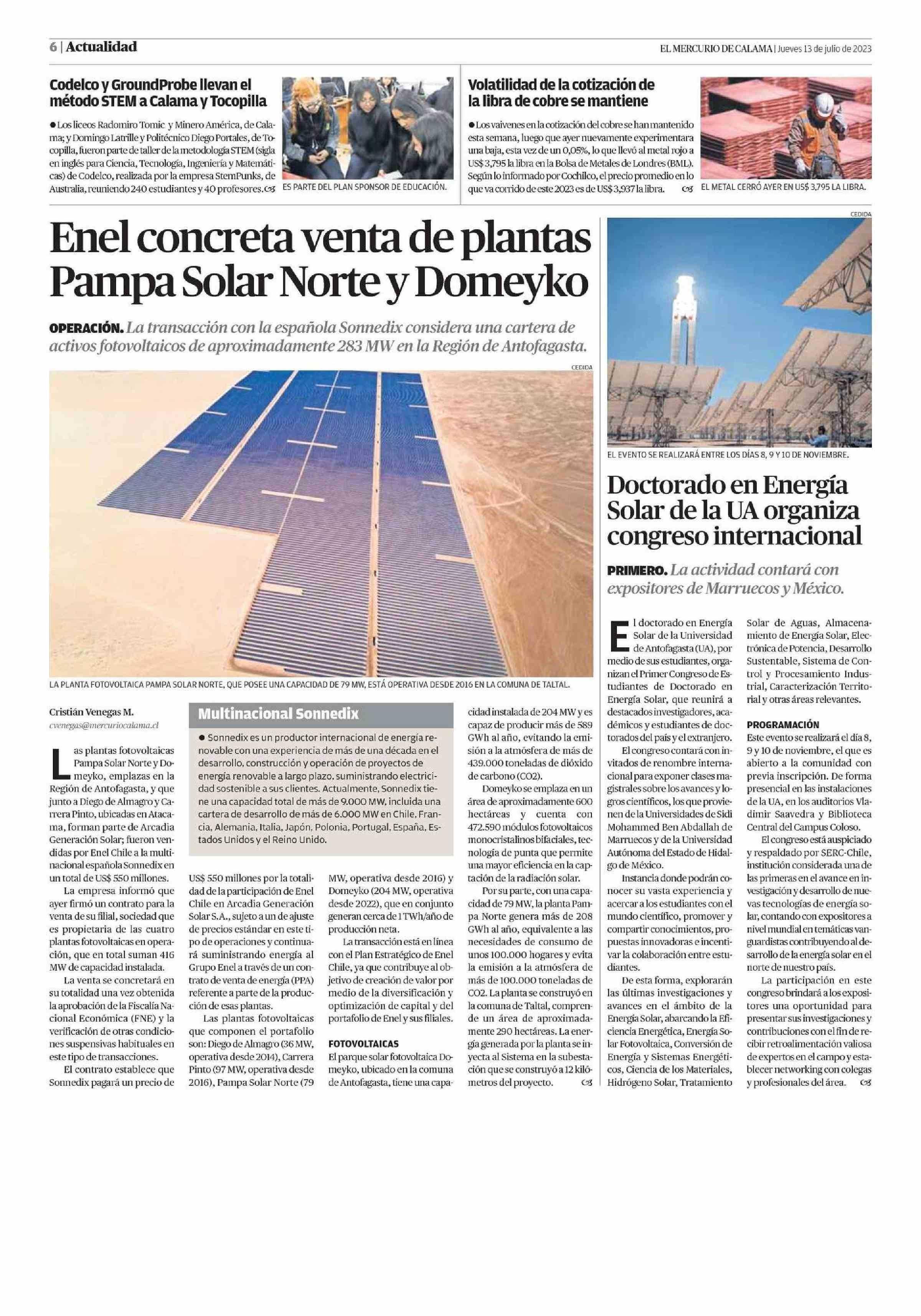 6 | Actualidad

EL MERCURIO DE CALAMA | Jueves 13 de julio de 2023

Codelco y GroundProbe llevan el método STEM a Calama y Tocopilla

● Los liceos Radomiro Tomic y Minero América, de Calama; y Domingo Latrille y Politécnico Diego Portales, de Tocopilla, fueron parte de taller de la metodología STEM (sigla en inglés para Ciencia, Tecnología, Ingeniería y Matemáticas) de Codelco, realizada por la empresa StemPunks, de Australia, reuniendo 240 estudiantes y 40 profesores.

ES PARTE DEL PLAN SPONSOR DE EDUCACIÓN.

Volatilidad de la cotización de la libra de cobre se mantiene

● Los vaivenes en la cotización del cobre se han mantenido esta semana, luego que ayer nuevamente experimentara una baja, esta vez de un 0,05%, lo que llevó al metal rojo a US$ 3,795 la libra en la Bolsa de Metales de Londres (BML). Según lo informado por Cochilco, el precio promedio en lo que va corrido de este 2023 es de US$ 3,937 la libra.

EL METAL CERRÓ AYER EN US$ 3,795 LA LIBRA.

Enel concreta venta de plantas Pampa Solar Norte y Domeyko

OPERACIÓN. La transacción con la española Sonnedix considera una cartera de activos fotovoltaicos de aproximadamente 283 MW en la Región de Antofagasta.

CEDIDA

LA PLANTA FOTOVOLTAICA PAMPA SOLAR NORTE, QUE POSEE UNA CAPACIDAD DE 79 MW, ESTÁ OPERATIVA DESDE 2016 EN LA COMUNA DE TALTAL.

Cristián Venegas M.
cvenegas@mercuriocalama.cl

Las plantas fotovoltaicas Pampa Solar Norte y Domeyko, emplazas en la Región de Antofagasta, y que junto a Diego de Almagro y Carrera Pinto, ubicadas en Atacama, forman parte de Arcadia Generación Solar; fueron vendidas por Enel Chile a la multinacional española Sonnedix en un total de US$ 550 millones.

La empresa informó que ayer firmó un contrato para la venta de su filial, sociedad que es propietaria de las cuatro plantas fotovoltaicas en operación, que en total suman 416 MW de capacidad instalada.

La venta se concretará en su totalidad una vez obtenida la aprobación de la Fiscalía Nacional Económica (FNE) y la verificación de otras condiciones suspensivas habituales en este tipo de transacciones.

El contrato establece que Sonnedix pagará un precio de US$ 550 millones por la totalidad de la participación de Enel Chile en Arcadia Generación Solar S.A., sujeto a un de ajuste de precios estándar en este tipo de operaciones y continuará suministrando energía al Grupo Enel a través de un contrato de venta de energía (PPA) referente a parte de la producción de esas plantas.

Las plantas fotovoltaicas que componen el portafolio son: Diego de Almagro (36 MW, operativa desde 2014), Carrera Pinto (97 MW, operativa desde 2016), Pampa Solar Norte (79 MW, operativa desde 2016) y Domeyko (204 MW, operativa desde 2022), que en conjunto generan cerca de 1 TWh/año de producción neta.

La transacción está en línea con el Plan Estratégico de Enel Chile, ya que contribuye al objetivo de creación de valor por medio de la diversificación y optimización de capital y del portafolio de Enel y sus filiales.

FOTOVOLTAICAS
El parque solar fotovoltaica Domeyko, ubicado en la comuna de Antofagasta, tiene una capacidad instalada de 204 MW y es capaz de producir más de 589 GWh al año, evitando la emisión a la atmósfera de más de 439.000 toneladas de dióxido de carbono (CO2).

Domeyko se emplaza en un área de aproximadamente 600 hectáreas y cuenta con 472.590 módulos fotovoltaicos monocristalinos bifaciales, tecnología de punta que permite una mayor eficiencia en la captación de la radiación solar.

Por su parte, con una capacidad de 79 MW, la planta Pampa Norte genera más de 208 GWh al año, equivalente a las necesidades de consumo de unos 100.000 hogares y evita la emisión a la atmósfera de más de 100.000 toneladas de CO2. La planta se construyó en la comuna de Taltal, comprende un área de aproximadamente 290 hectáreas. La energía generada por la planta se inyecta al Sistema en la subestación que se construyó a 12 kilómetros del proyecto.

Multinacional Sonnedix

● Sonnedix es un productor internacional de energía renovable con una experiencia de más de una década en el desarrollo, construcción y operación de proyectos de energía renovable a largo plazo, suministrando electricidad sostenible a sus clientes. Actualmente, Sonnedix tiene una capacidad total de más de 9.000 MW, incluida una cartera de desarrollo de más de 6.000 MW en Chile, Francia, Alemania, Italia, Japón, Polonia, Portugal, España, Estados Unidos y el Reino Unido.

CEDIDA

EL EVENTO SE REALIZARÁ ENTRE LOS DÍAS 8, 9 Y 10 DE NOVIEMBRE.

Doctorado en Energía Solar de la UA organiza congreso internacional

PRIMERO. La actividad contará con expositores de Marruecos y México.

El doctorado en Energía Solar de la Universidad de Antofagasta (UA), por medio de sus estudiantes, organizan el Primer Congreso de Estudiantes de Doctorado en Energía Solar, que reunirá a destacados investigadores, académicos y estudiantes de doctorados del país y el extranjero.

El congreso contará con invitados de renombre internacional para exponer clases magistrales sobre los avances y logros científicos, los que provienen de la Universidades de Sidi Mohammed Ben Abdallah de Marruecos y de la Universidad Autónoma del Estado de Hidalgo de México.

Instancia donde podrán conocer su vasta experiencia y acercar a los estudiantes con el mundo científico, promover y compartir conocimientos, propuestas innovadoras e incentivar la colaboración entre estudiantes.

De esta forma, explorarán las últimas investigaciones y avances en el ámbito de la Energía Solar, abarcando la Eficiencia Energética, Energía Solar Fotovoltaica, Conversión de Energía y Sistemas Energéticos, Ciencia de los Materiales, Hidrógeno Solar, Tratamiento Solar de Aguas, Almacenamiento de Energía Solar, Electrónica de Potencia, Desarrollo Sustentable, Sistema de Control y Procesamiento Industrial, Caracterización Territorial y otras áreas relevantes.

PROGRAMACIÓN
Este evento se realizará el día 8, 9 y 10 de noviembre, el que es abierto a la comunidad con previa inscripción. De forma presencial en las instalaciones de la UA, en los auditorios Vladimir Saavedra y Biblioteca Central del Campus Coloso.

El congreso está auspiciado y respaldado por SERC-Chile, institución considerada una de las primeras en el avance en investigación y desarrollo de nuevas tecnologías de energía solar, contando con expositores a nivel mundial en temáticas vanguardistas contribuyendo al desarrollo de la energía solar en el norte de nuestro país.

La participación en este congreso brindará a los expositores una oportunidad para presentar sus investigaciones y contribuciones con el fin de recibir retroalimentación valiosa de expertos en el campo y establecer networking con colegas y profesionales del área.